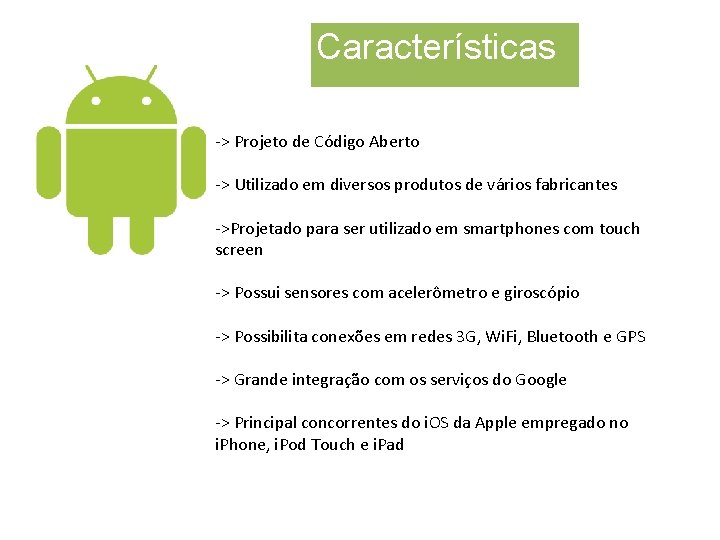 Características

-> Projeto de Código Aberto

-> Utilizado em diversos produtos de vários fabricantes

->Projetado para ser utilizado em smartphones com touch screen

-> Possui sensores com acelerômetro e giroscópio

-> Possibilita conexões em redes 3G, WiFi, Bluetooth e GPS

-> Grande integração com os serviços do Google

-> Principal concorrentes do iOS da Apple empregado no iPhone, iPod Touch e iPad